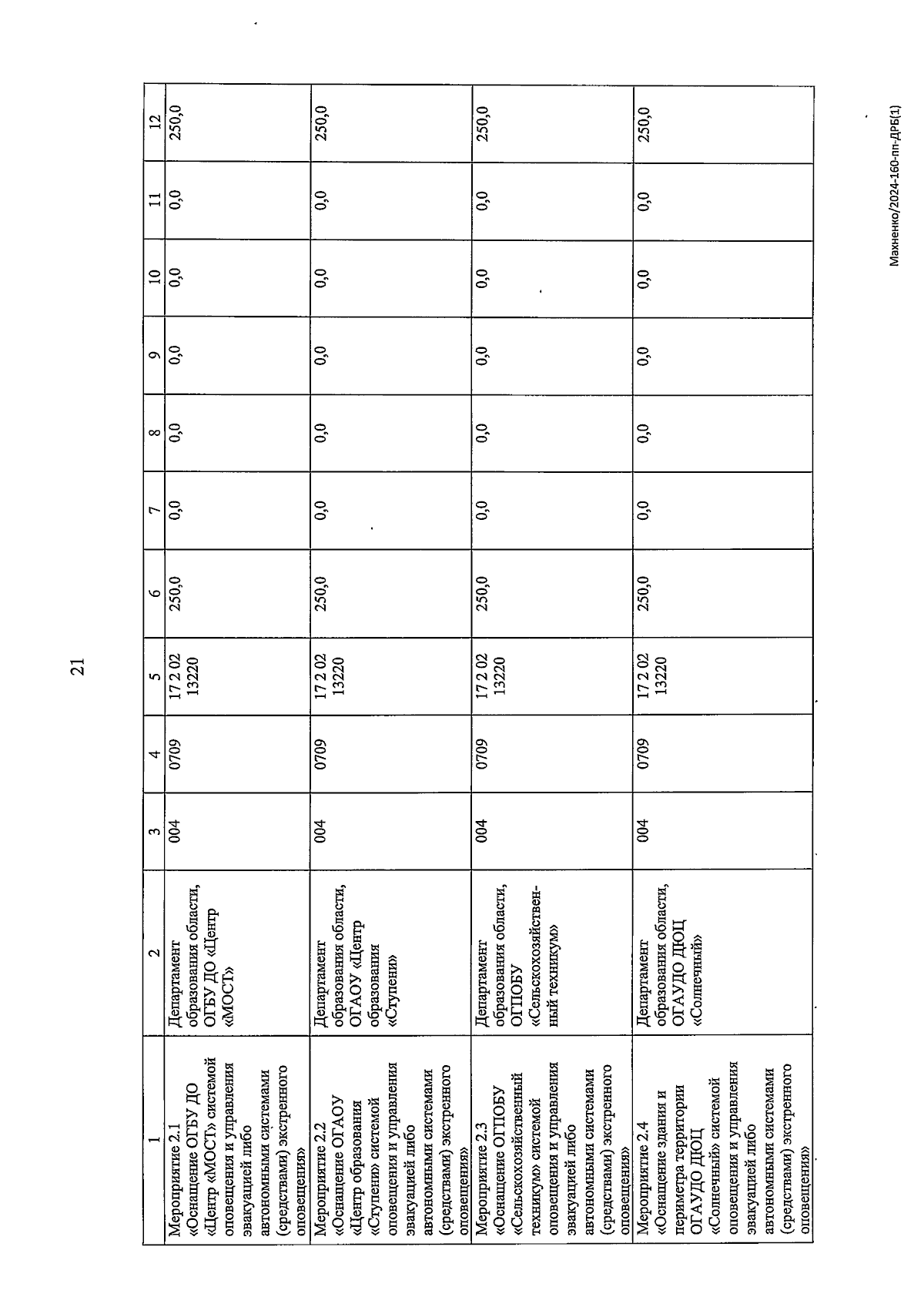 21

| 1 | 2 | 3 | 4 | 5 | 6 | 7 | 8 | 9 | 10 | 11 | 12 |
|---|---|---|---|---|---|---|---|---|---|---|---|
| Мероприятие 2.1 «Оснащение ОГБУ ДО «Центр «МОСТ» системой оповещения и управления эвакуацией либо автономными системами (средствами) экстренного оповещения» | Департамент образования области, ОГБУ ДО «Центр «МОСТ» | 004 | 0709 | 17 2 02 13220 | 250,0 | 0,0 | 0,0 | 0,0 | 0,0 | 0,0 | 250,0 |
| Мероприятие 2.2 «Оснащение ОГАОУ «Центр образования «Ступени» системой оповещения и управления эвакуацией либо автономными системами (средствами) экстренного оповещения» | Департамент образования области, ОГАОУ «Центр образования «Ступени» | 004 | 0709 | 17 2 02 13220 | 250,0 | 0,0 | 0,0 | 0,0 | 0,0 | 0,0 | 250,0 |
| Мероприятие 2.3 «Оснащение ОГПОБУ «Сельскохозяйственный техникум» системой оповещения и управления эвакуацией либо автономными системами (средствами) экстренного оповещения» | Департамент образования области, ОГПОБУ «Сельскохозяйственный техникум» | 004 | 0709 | 17 2 02 13220 | 250,0 | 0,0 | 0,0 | 0,0 | 0,0 | 0,0 | 250,0 |
| Мероприятие 2.4 «Оснащение здания и периметра территории ОГАУДО ДЮЦ «Солнечный» системой оповещения и управления эвакуацией либо автономными системами (средствами) экстренного оповещения» | Департамент образования области, ОГАУДО ДЮЦ «Солнечный» | 004 | 0709 | 17 2 02 13220 | 250,0 | 0,0 | 0,0 | 0,0 | 0,0 | 0,0 | 250,0 |

Махненко/2024-160-пп-ДРБ(1)